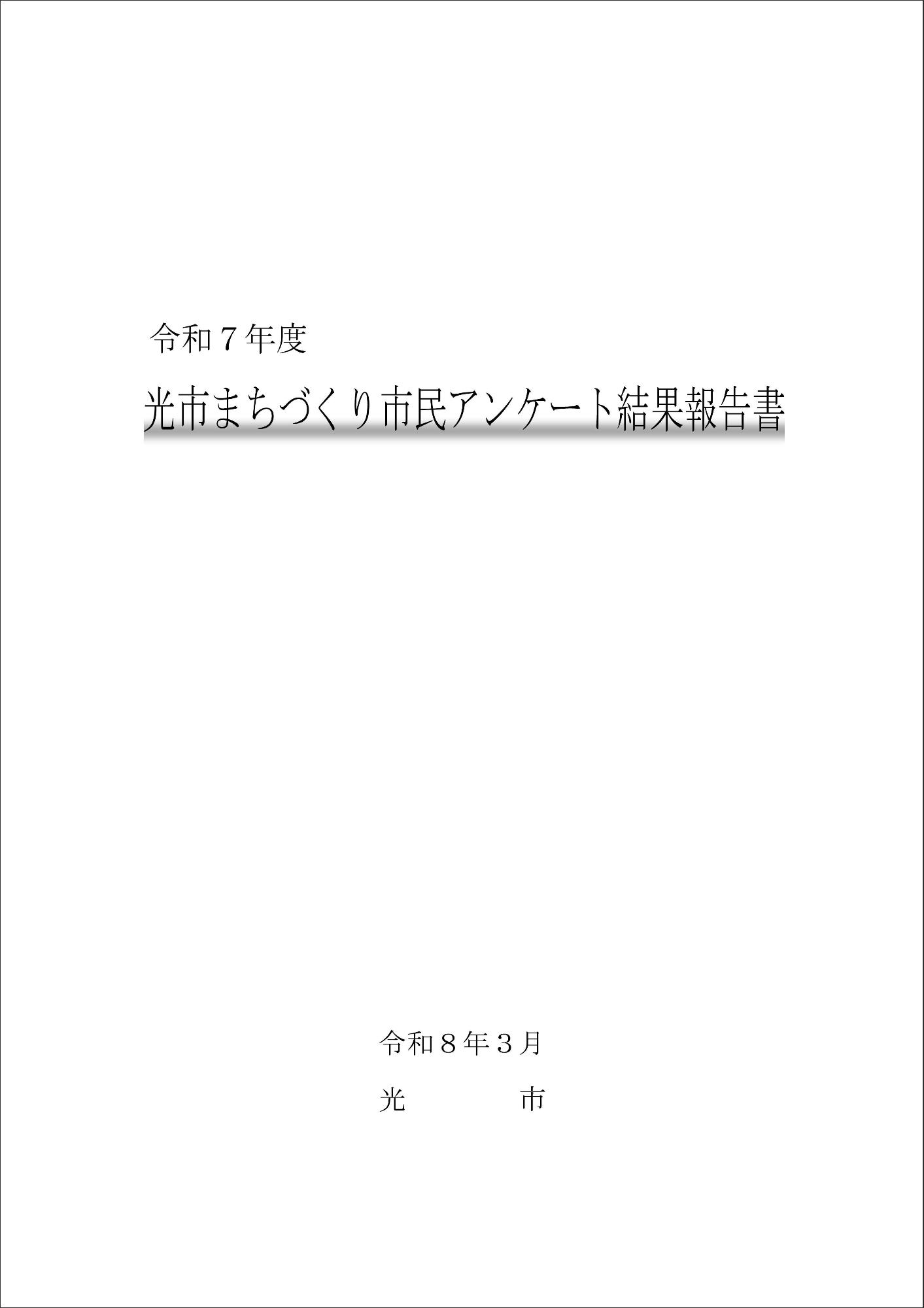 令和７年度

光市まちづくり市民アンケート結果報告書

令和８年３月

光　　　市